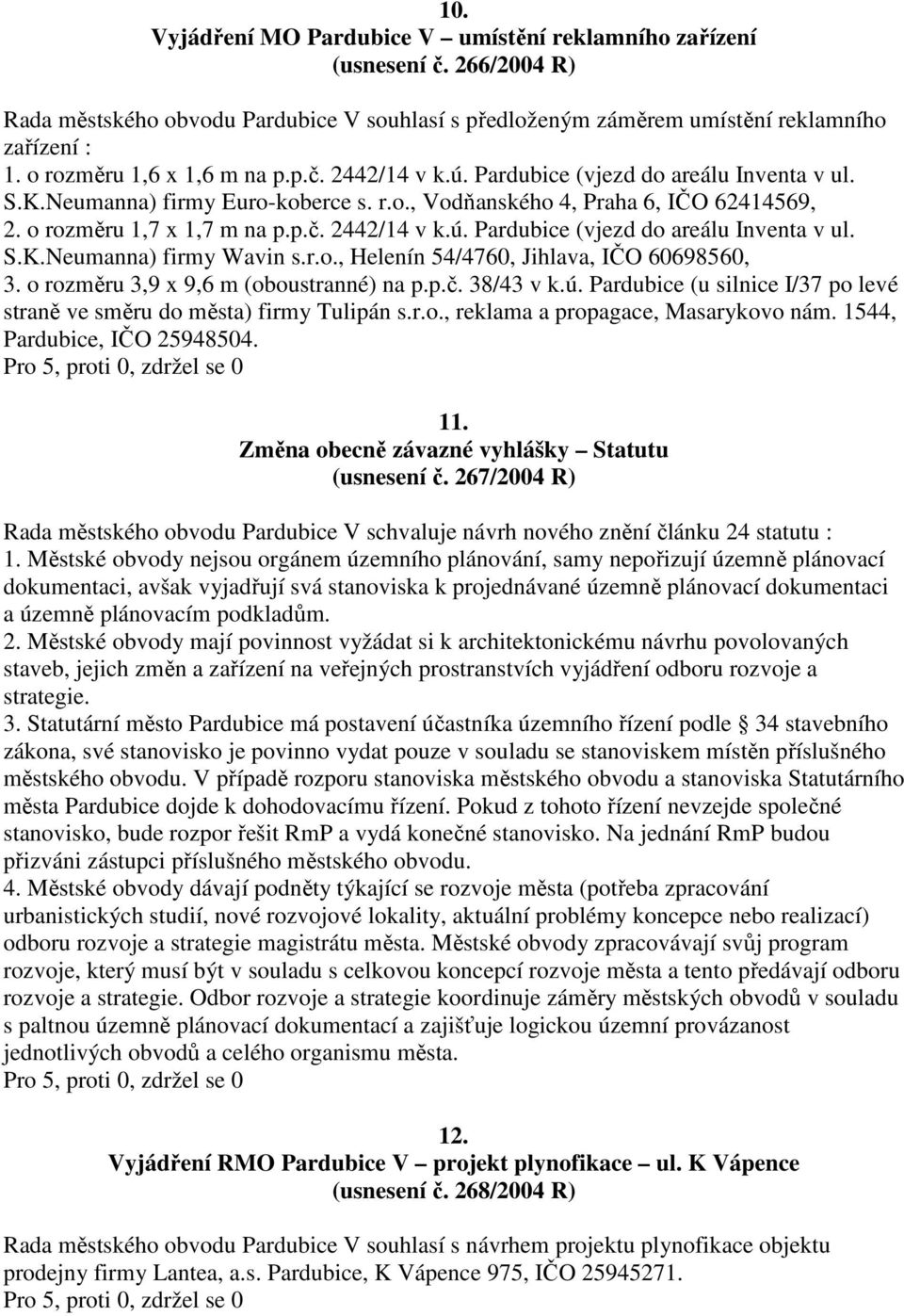 10.
Vyjádření MO Pardubice V – umístění reklamního zařízení
(usnesení č. 266/2004 R)

Rada městského obvodu Pardubice V souhlasí s předloženým záměrem umístění reklamního zařízení :
1. o rozměru 1,6 x 1,6 m na p.p.č. 2442/14 v k.ú. Pardubice (vjezd do areálu Inventa v ul. S.K.Neumanna) firmy Euro-koberce s. r.o., Vodňanského 4, Praha 6, IČO 62414569,
2. o rozměru 1,7 x 1,7 m na p.p.č. 2442/14 v k.ú. Pardubice (vjezd do areálu Inventa v ul. S.K.Neumanna) firmy Wavin s.r.o., Helenín 54/4760, Jihlava, IČO 60698560,
3. o rozměru 3,9 x 9,6 m (oboustranné) na p.p.č. 38/43 v k.ú. Pardubice (u silnice I/37 po levé straně ve směru do města) firmy Tulipán s.r.o., reklama a propagace, Masarykovo nám. 1544, Pardubice, IČO 25948504.
Pro 5, proti 0, zdržel se 0

11.
Změna obecně závazné vyhlášky – Statutu
(usnesení č. 267/2004 R)

Rada městského obvodu Pardubice V schvaluje návrh nového znění článku 24 statutu :
1. Městské obvody nejsou orgánem územního plánování, samy nepořizují územně plánovací dokumentaci, avšak vyjadřují svá stanoviska k projednávané územně plánovací dokumentaci a územně plánovacím podkladům.
2. Městské obvody mají povinnost vyžádat si k architektonickému návrhu povolovaných staveb, jejich změn a zařízení na veřejných prostranstvích vyjádření odboru rozvoje a strategie.
3. Statutární město Pardubice má postavení účastníka územního řízení podle § 34 stavebního zákona, své stanovisko je povinno vydat pouze v souladu se stanoviskem místěn příslušného městského obvodu. V případě rozporu stanoviska městského obvodu a stanoviska Statutárního města Pardubice dojde k dohodovacímu řízení. Pokud z tohoto řízení nevzejde společné stanovisko, bude rozpor řešit RmP a vydá konečné stanovisko. Na jednání RmP budou přizváni zástupci příslušného městského obvodu.
4. Městské obvody dávají podněty týkající se rozvoje města (potřeba zpracování urbanistických studií, nové rozvojové lokality, aktuální problémy koncepce nebo realizací) odboru rozvoje a strategie magistrátu města. Městské obvody zpracovávají svůj program rozvoje, který musí být v souladu s celkovou koncepcí rozvoje města a tento předávají odboru rozvoje a strategie. Odbor rozvoje a strategie koordinuje záměry městských obvodů v souladu s paltnou územně plánovací dokumentací a zajišťuje logickou územní provázanost jednotlivých obvodů a celého organismu města.
Pro 5, proti 0, zdržel se 0

12.
Vyjádření RMO Pardubice V – projekt plynofikace – ul. K Vápence
(usnesení č. 268/2004 R)

Rada městského obvodu Pardubice V souhlasí s návrhem projektu plynofikace objektu prodejny firmy Lantea, a.s. Pardubice, K Vápence 975, IČO 25945271.
Pro 5, proti 0, zdržel se 0